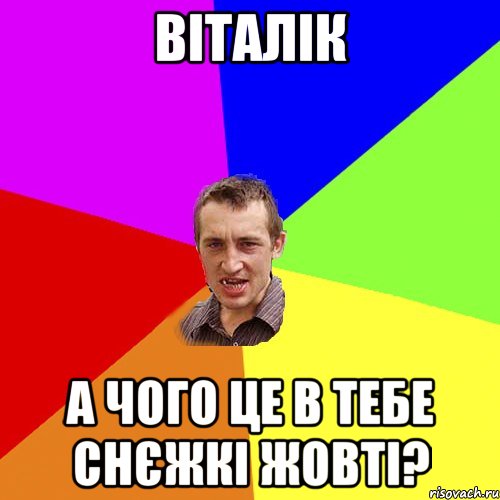 ВІТАЛІК

А ЧОГО ЦЕ В ТЕБЕ СНЄЖКІ ЖОВТІ?

risovach.ru